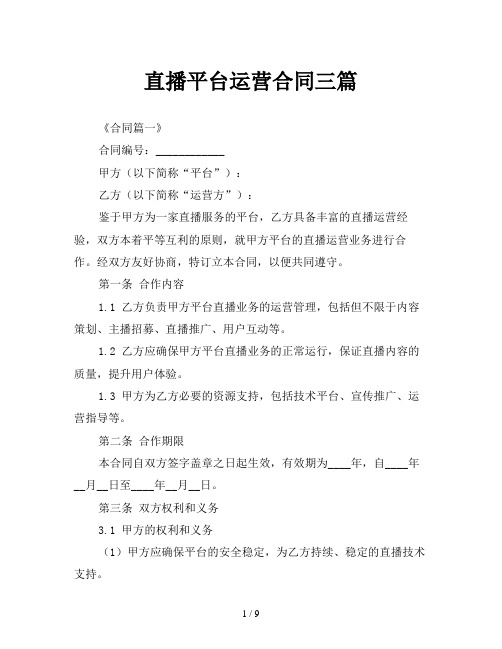 直播平台运营合同三篇

《合同篇一》

合同编号：____________

甲方（以下简称“平台”）：

乙方（以下简称“运营方”）：

鉴于甲方为一家直播服务的平台，乙方具备丰富的直播运营经验，双方本着平等互利的原则，就甲方平台的直播运营业务进行合作。经双方友好协商，特订立本合同，以便共同遵守。

第一条 合作内容

1.1 乙方负责甲方平台直播业务的运营管理，包括但不限于内容策划、主播招募、直播推广、用户互动等。

1.2 乙方应确保甲方平台直播业务的正常运行，保证直播内容的质量，提升用户体验。

1.3 甲方为乙方必要的资源支持，包括技术平台、宣传推广、运营指导等。

第二条 合作期限

本合同自双方签字盖章之日起生效，有效期为____年，自____年__月__日至____年__月__日。

第三条 双方权利和义务

3.1 甲方的权利和义务

（1）甲方应确保平台的安全稳定，为乙方持续、稳定的直播技术支持。

1 / 9